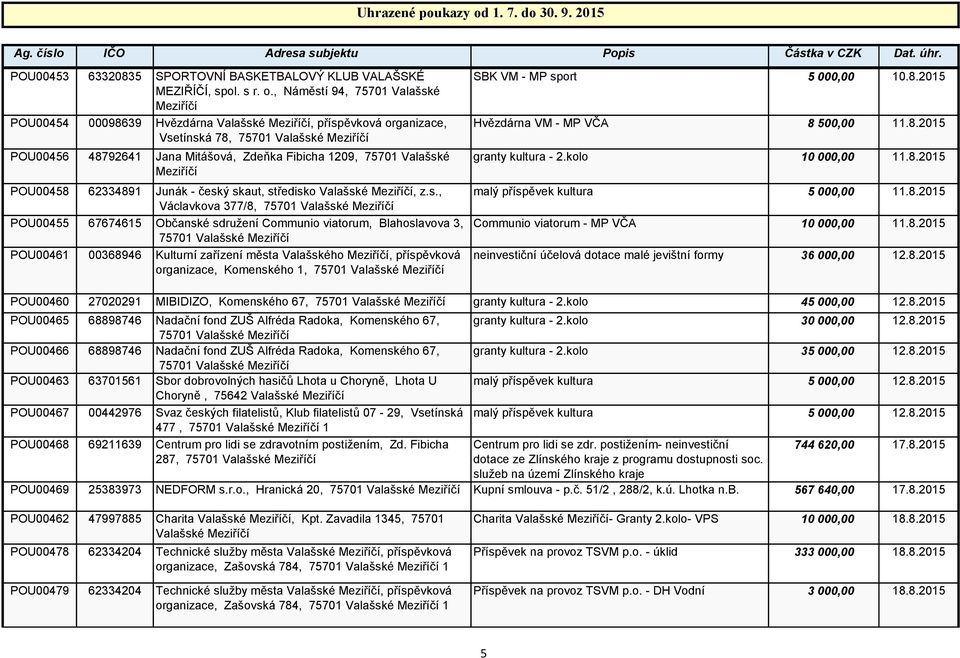 Uhrazené poukazy od 1. 7. do 30. 9. 2015

| Ag. číslo | IČO | Adresa subjektu | Popis | Částka v CZK | Dat. úhr. |
|---|---|---|---|---|---|
| POU00453 | 63320835 | SPORTOVNÍ BASKETBALOVÝ KLUB VALAŠSKÉ MEZIŘÍČÍ, spol. s r. o., Náměstí 94, 75701 Valašské Meziříčí | SBK VM - MP sport | 5 000,00 | 10.8.2015 |
| POU00454 | 00098639 | Hvězdárna Valašské Meziříčí, příspěvková organizace, Vsetínská 78, 75701 Valašské Meziříčí | Hvězdárna VM - MP VČA | 8 500,00 | 11.8.2015 |
| POU00456 | 48792641 | Jana Mitášová, Zdeňka Fibicha 1209, 75701 Valašské Meziříčí | granty kultura - 2.kolo | 10 000,00 | 11.8.2015 |
| POU00458 | 62334891 | Junák - český skaut, středisko Valašské Meziříčí, z.s., Václavkova 377/8, 75701 Valašské Meziříčí | malý příspěvek kultura | 5 000,00 | 11.8.2015 |
| POU00455 | 67674615 | Občanské sdružení Communio viatorum, Blahoslavova 3, 75701 Valašské Meziříčí | Communio viatorum - MP VČA | 10 000,00 | 11.8.2015 |
| POU00461 | 00368946 | Kulturní zařízení města Valašského Meziříčí, příspěvková organizace, Komenského 1, 75701 Valašské Meziříčí | neinvestiční účelová dotace malé jevištní formy | 36 000,00 | 12.8.2015 |
| POU00460 | 27020291 | MIBIDIZO, Komenského 67, 75701 Valašské Meziříčí | granty kultura - 2.kolo | 45 000,00 | 12.8.2015 |
| POU00465 | 68898746 | Nadační fond ZUŠ Alfréda Radoka, Komenského 67, 75701 Valašské Meziříčí | granty kultura - 2.kolo | 30 000,00 | 12.8.2015 |
| POU00466 | 68898746 | Nadační fond ZUŠ Alfréda Radoka, Komenského 67, 75701 Valašské Meziříčí | granty kultura - 2.kolo | 35 000,00 | 12.8.2015 |
| POU00463 | 63701561 | Sbor dobrovolných hasičů Lhota u Choryně, Lhota U Choryně , 75642 Valašské Meziříčí | malý příspěvek kultura | 5 000,00 | 12.8.2015 |
| POU00467 | 00442976 | Svaz českých filatelistů, Klub filatelistů 07 - 29, Vsetínská 477 , 75701 Valašské Meziříčí 1 | malý příspěvek kultura | 5 000,00 | 12.8.2015 |
| POU00468 | 69211639 | Centrum pro lidi se zdravotním postižením, Zd. Fibicha 287, 75701 Valašské Meziříčí | Centrum pro lidi se zdr. postižením- neinvestiční dotace ze Zlínského kraje z programu dostupnosti soc. služeb na území Zlínského kraje | 744 620,00 | 17.8.2015 |
| POU00469 | 25383973 | NEDFORM s.r.o., Hranická 20, 75701 Valašské Meziříčí | Kupní smlouva - p.č. 51/2 , 288/2, k.ú. Lhotka n.B. | 567 640,00 | 17.8.2015 |
| POU00462 | 47997885 | Charita Valašské Meziříčí, Kpt. Zavadila 1345, 75701 Valašské Meziříčí | Charita Valašské Meziříčí- Granty 2.kolo- VPS | 10 000,00 | 18.8.2015 |
| POU00478 | 62334204 | Technické služby města Valašské Meziříčí, příspěvková organizace, Zašovská 784, 75701 Valašské Meziříčí 1 | Příspěvek na provoz TSVM p.o. - úklid | 333 000,00 | 18.8.2015 |
| POU00479 | 62334204 | Technické služby města Valašské Meziříčí, příspěvková organizace, Zašovská 784, 75701 Valašské Meziříčí 1 | Příspěvek na provoz TSVM p.o. - DH Vodní | 3 000,00 | 18.8.2015 |

5